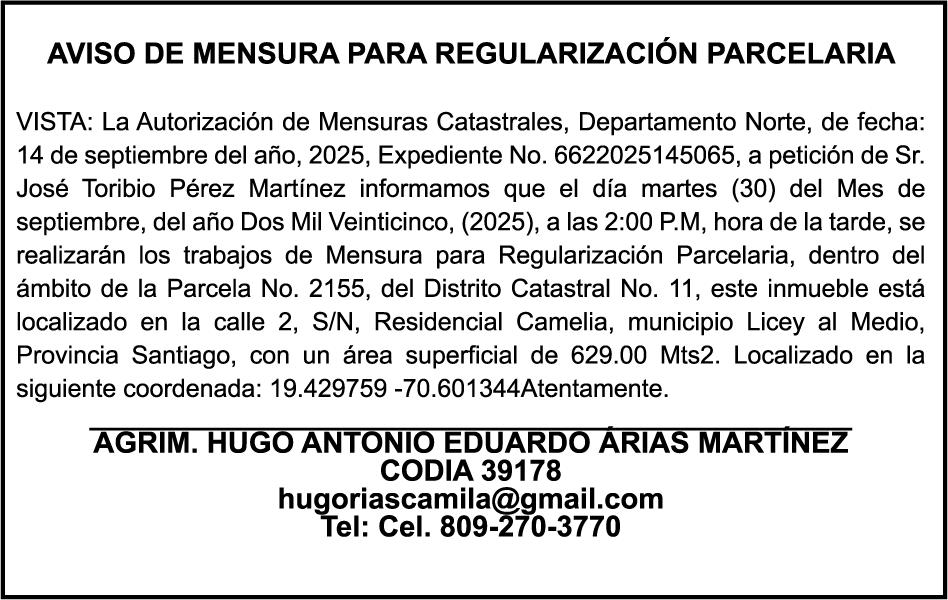 AVISO DE MENSURA PARA REGULARIZACIÓN PARCELARIA

VISTA: La Autorización de Mensuras Catastrales, Departamento Norte, de fecha: 14 de septiembre del año, 2025, Expediente No. 6622025145065, a petición de Sr. José Toribio Pérez Martínez informamos que el día martes (30) del Mes de septiembre, del año Dos Mil Veinticinco, (2025), a las 2:00 P.M, hora de la tarde, se realizarán los trabajos de Mensura para Regularización Parcelaria, dentro del ámbito de la Parcela No. 2155, del Distrito Catastral No. 11, este inmueble está localizado en la calle 2, S/N, Residencial Camelia, municipio Licey al Medio, Provincia Santiago, con un área superficial de 629.00 Mts2. Localizado en la siguiente coordenada: 19.429759 -70.601344Atentamente.

AGRIM. HUGO ANTONIO EDUARDO ÁRIAS MARTÍNEZ
CODIA 39178
hugoriascamila@gmail.com
Tel: Cel. 809-270-3770